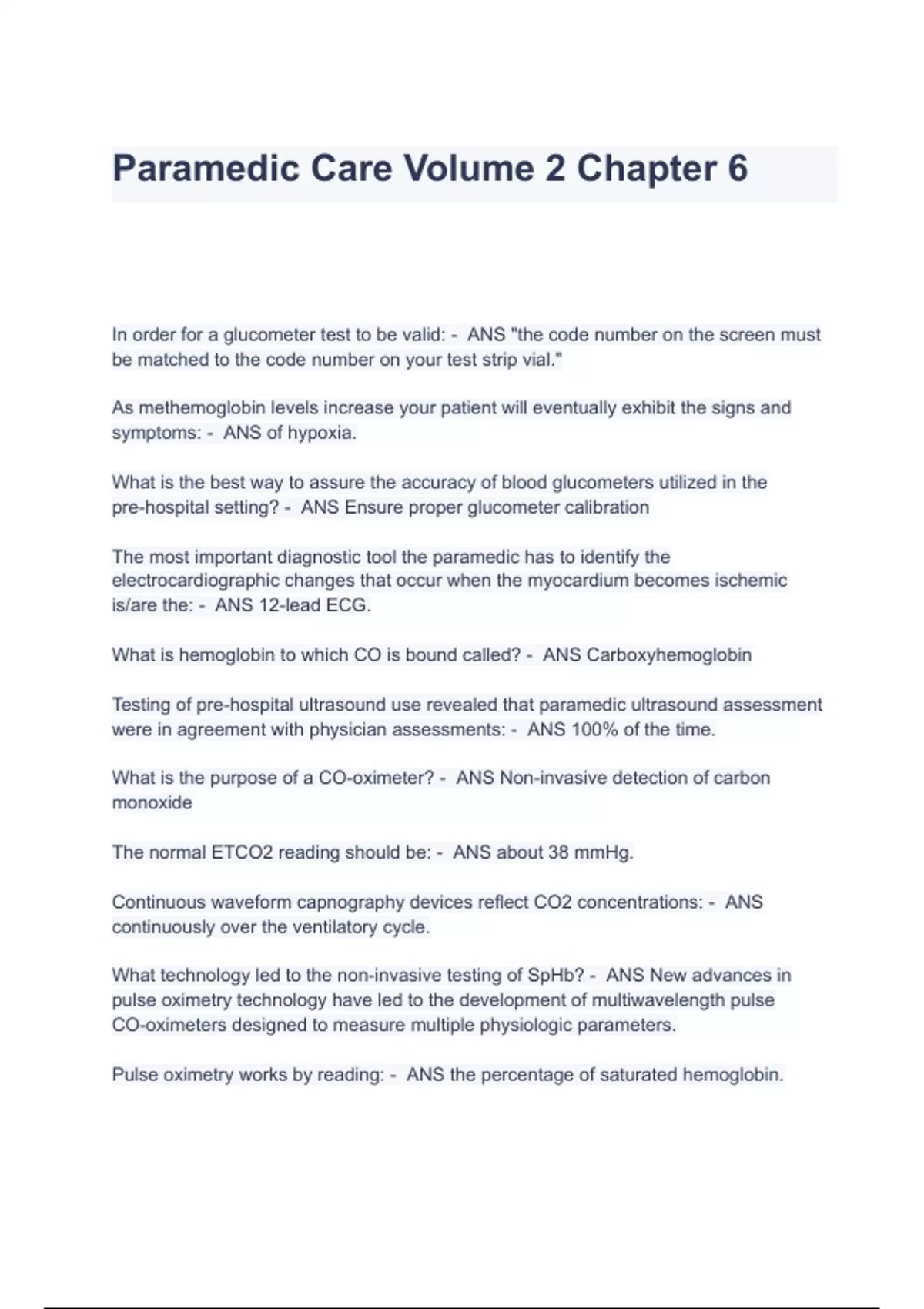 Paramedic Care Volume 2 Chapter 6

In order for a glucometer test to be valid: - ANS "the code number on the screen must be matched to the code number on your test strip vial."

As methemoglobin levels increase your patient will eventually exhibit the signs and symptoms: - ANS of hypoxia.

What is the best way to assure the accuracy of blood glucometers utilized in the pre-hospital setting? - ANS Ensure proper glucometer calibration

The most important diagnostic tool the paramedic has to identify the electrocardiographic changes that occur when the myocardium becomes ischemic is/are the: - ANS 12-lead ECG.

What is hemoglobin to which CO is bound called? - ANS Carboxyhemoglobin

Testing of pre-hospital ultrasound use revealed that paramedic ultrasound assessment were in agreement with physician assessments: - ANS 100% of the time.

What is the purpose of a CO-oximeter? - ANS Non-invasive detection of carbon monoxide

The normal ETCO2 reading should be: - ANS about 38 mmHg.

Continuous waveform capnography devices reflect CO2 concentrations: - ANS continuously over the ventilatory cycle.

What technology led to the non-invasive testing of SpHb? - ANS New advances in pulse oximetry technology have led to the development of multiwavelength pulse CO-oximeters designed to measure multiple physiologic parameters.

Pulse oximetry works by reading: - ANS the percentage of saturated hemoglobin.